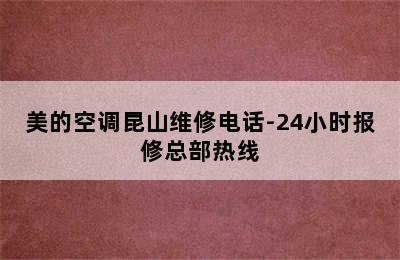 美的空调昆山维修电话-24小时报修总部热线